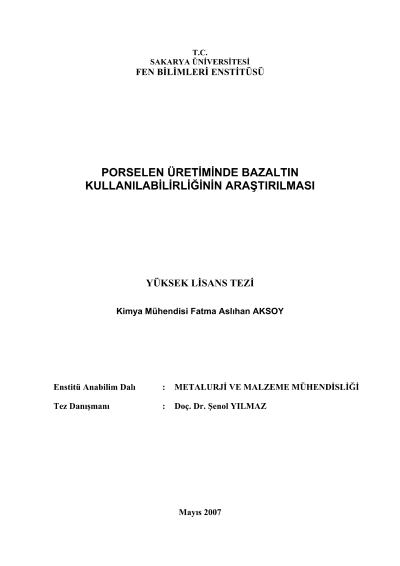 T.C.
SAKARYA ÜNİVERSİTESİ
FEN BİLİMLERİ ENSTİTÜSÜ

PORSELEN ÜRETİMİNDE BAZALTIN KULLANILABİLİRLİĞİNİN ARAŞTIRILMASI

YÜKSEK LİSANS TEZİ

Kimya Mühendisi Fatma Aslıhan AKSOY

Enstitü Anabilim Dalı : METALURJİ VE MALZEME MÜHENDİSLİĞİ

Tez Danışmanı : Doç. Dr. Şenol YILMAZ

Mayıs 2007